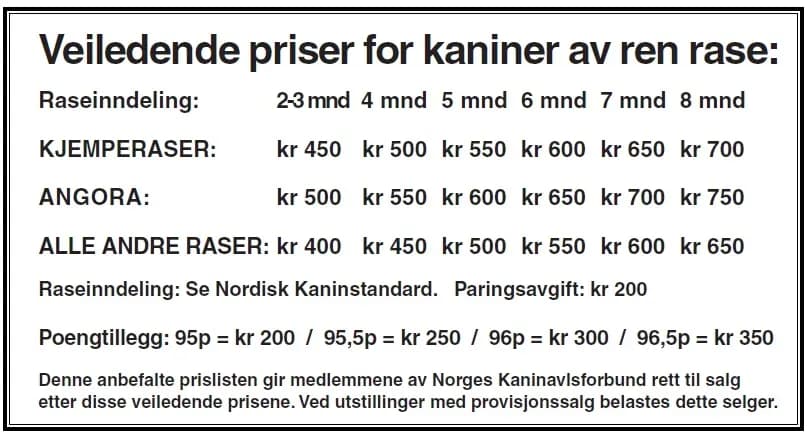 Veiledende priser for kaniner av ren rase:

| Raseinndeling: | 2-3 mnd | 4 mnd | 5 mnd | 6 mnd | 7 mnd | 8 mnd |
|---|---|---|---|---|---|---|
| KJEMPERASER: | kr 450 | kr 500 | kr 550 | kr 600 | kr 650 | kr 700 |
| ANGORA: | kr 500 | kr 550 | kr 600 | kr 650 | kr 700 | kr 750 |
| ALLE ANDRE RASER: | kr 400 | kr 450 | kr 500 | kr 550 | kr 600 | kr 650 |

Raseinndeling: Se Nordisk Kaninstandard. Paringsavgift: kr 200

Poengtillegg: 95p = kr 200 / 95,5p = kr 250 / 96p = kr 300 / 96,5p = kr 350

Denne anbefalte prislisten gir medlemmene av Norges Kaninavlsforbund rett til salg etter disse veiledende prisene. Ved utstillinger med provisjonssalg belastes dette selger.